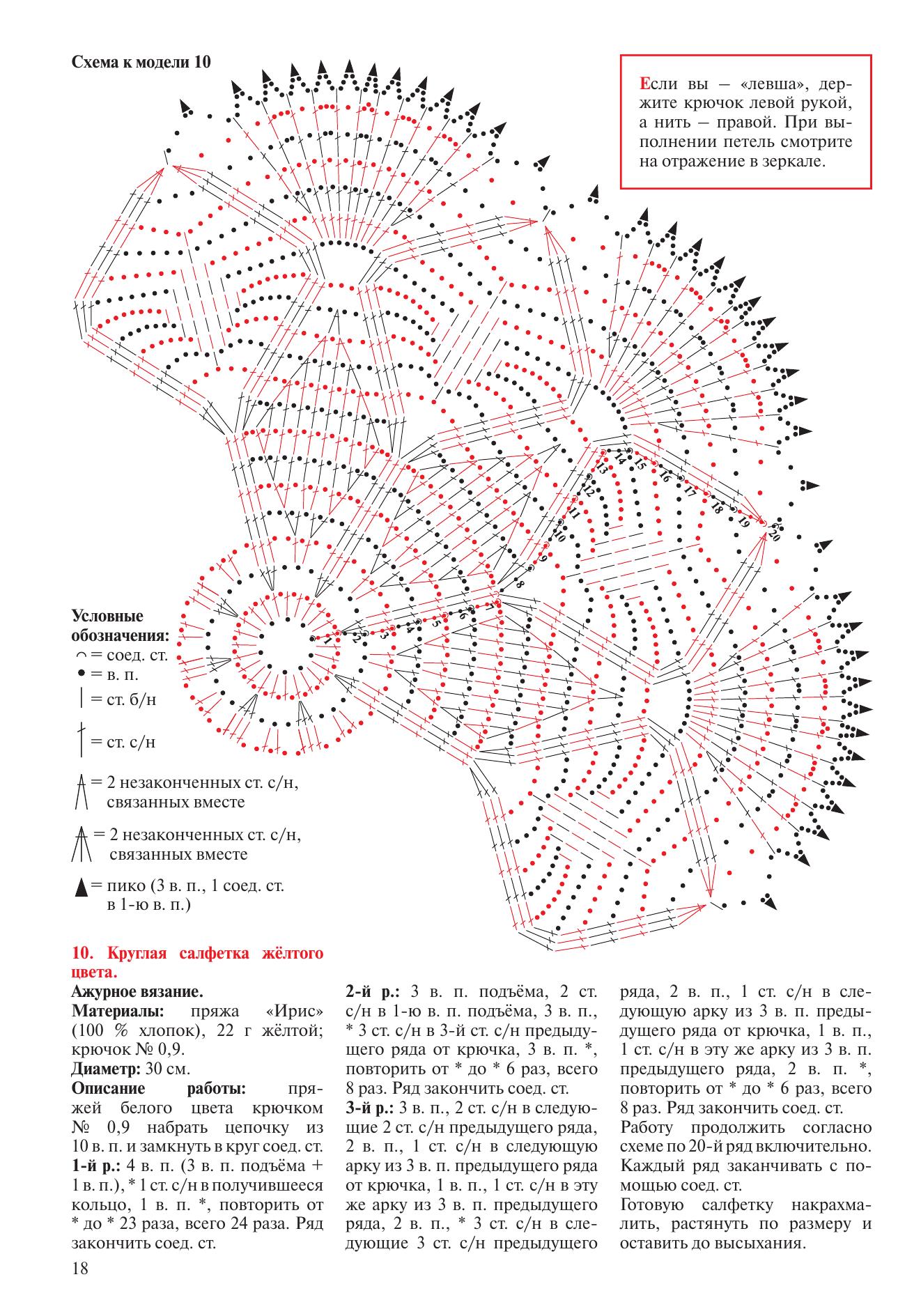 Схема к модели 10

Если вы – «левша», держите крючок левой рукой, а нить – правой. При выполнении петель смотрите на отражение в зеркале.

1 2 3 4 5 6 7 8 9 10 11 12 13 14 15 16 17 18 19 20

Условные обозначения:
= соед. ст.
= в. п.
= ст. б/н
= ст. с/н
= 2 незаконченных ст. с/н, связанных вместе
= 2 незаконченных ст. с/н, связанных вместе
= пико (3 в. п., 1 соед. ст. в 1-ю в. п.)

10. Круглая салфетка жёлтого цвета.
Ажурное вязание.
Материалы: пряжа «Ирис» (100 % хлопок), 22 г жёлтой; крючок № 0,9.
Диаметр: 30 см.
Описание работы: пряжей белого цвета крючком № 0,9 набрать цепочку из 10 в. п. и замкнуть в круг соед. ст.
1-й р.: 4 в. п. (3 в. п. подъёма + 1 в. п.), * 1 ст. с/н в получившееся кольцо, 1 в. п. *, повторить от * до * 23 раза, всего 24 раза. Ряд закончить соед. ст.

2-й р.: 3 в. п. подъёма, 2 ст. с/н в 1-ю в. п. подъёма, 3 в. п., * 3 ст. с/н в 3-й ст. с/н предыдущего ряда от крючка, 3 в. п. *, повторить от * до * 6 раз, всего 8 раз. Ряд закончить соед. ст.
3-й р.: 3 в. п., 2 ст. с/н в следующие 2 ст. с/н предыдущего ряда, 2 в. п., 1 ст. с/н в следующую арку из 3 в. п. предыдущего ряда от крючка, 1 в. п., 1 ст. с/н в эту же арку из 3 в. п. предыдущего ряда, 2 в. п., * 3 ст. с/н в следующие 3 ст. с/н предыдущего ряда, 2 в. п., 1 ст. с/н в следующую арку из 3 в. п. предыдущего ряда от крючка, 1 в. п., 1 ст. с/н в эту же арку из 3 в. п. предыдущего ряда, 2 в. п. *, повторить от * до * 6 раз, всего 8 раз. Ряд закончить соед. ст.
Работу продолжить согласно схеме по 20-й ряд включительно. Каждый ряд заканчивать с помощью соед. ст.
Готовую салфетку накрахмалить, растянуть по размеру и оставить до высыхания.

18